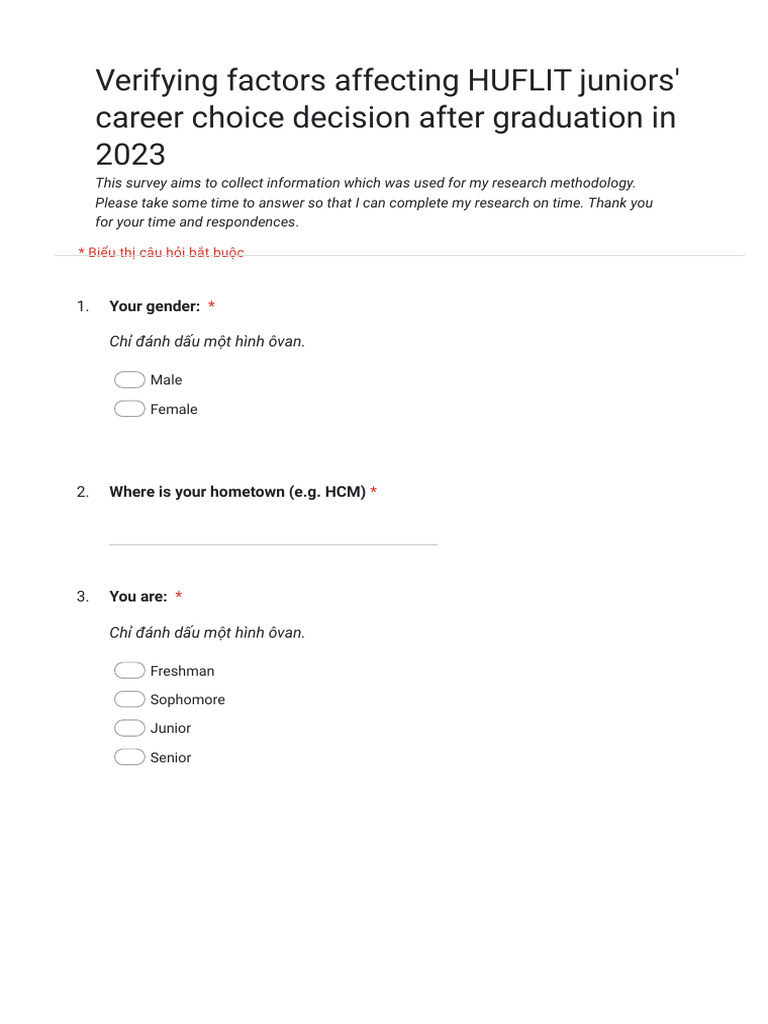 Verifying factors affecting HUFLIT juniors' career choice decision after graduation in 2023

This survey aims to collect information which was used for my research methodology. Please take some time to answer so that I can complete my research on time. Thank you for your time and respondences.

* Biểu thị câu hỏi bắt buộc

1. Your gender: *

Chỉ đánh dấu một hình ôvan.

Male
Female

2. Where is your hometown (e.g. HCM) *

3. You are: *

Chỉ đánh dấu một hình ôvan.

Freshman
Sophomore
Junior
Senior